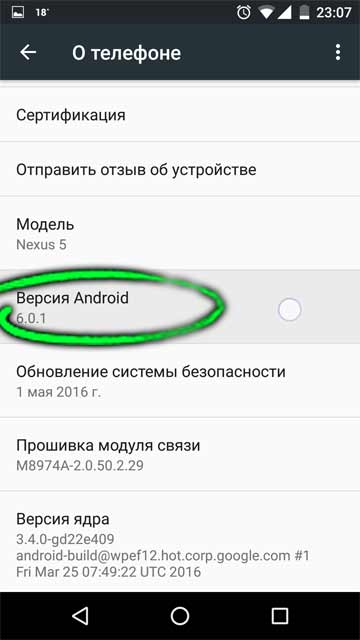 18° 23:07

О телефоне

Сертификация

Отправить отзыв об устройстве

Модель
Nexus 5

Версия Android
6.0.1

Обновление системы безопасности
1 мая 2016 г.

Прошивка модуля связи
M8974A-2.0.50.2.29

Версия ядра
3.4.0-gd22e409
android-build@wpef12.hot.corp.google.com #1
Fri Mar 25 07:49:22 UTC 2016